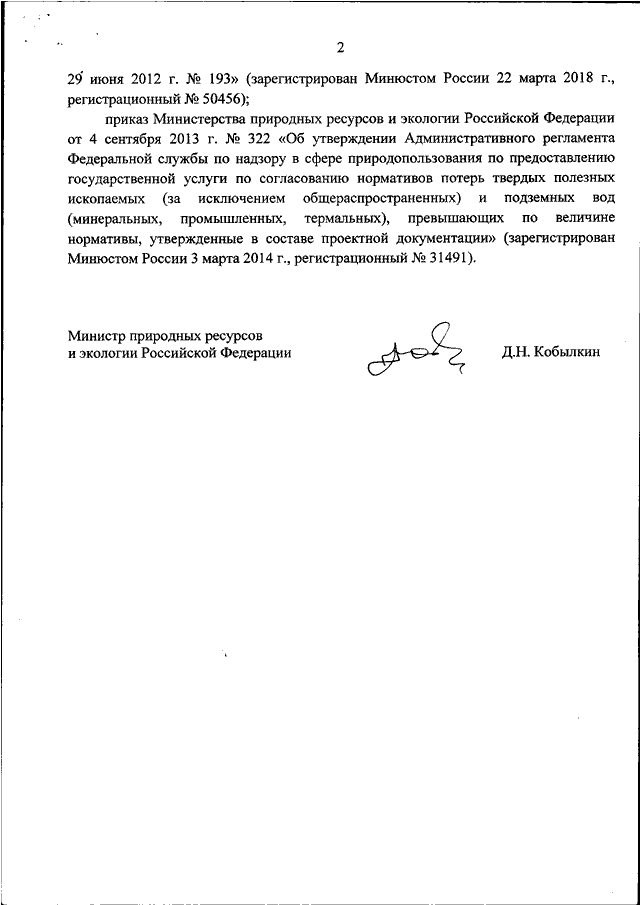 2

29 июня 2012 г. № 193» (зарегистрирован Минюстом России 22 марта 2018 г., регистрационный № 50456);

приказ Министерства природных ресурсов и экологии Российской Федерации от 4 сентября 2013 г. № 322 «Об утверждении Административного регламента Федеральной службы по надзору в сфере природопользования по предоставлению государственной услуги по согласованию нормативов потерь твердых полезных ископаемых (за исключением общераспространенных) и подземных вод (минеральных, промышленных, термальных), превышающих по величине нормативы, утвержденные в составе проектной документации» (зарегистрирован Минюстом России 3 марта 2014 г., регистрационный № 31491).

Министр природных ресурсов и экологии Российской Федерации

Д.Н. Кобылкин